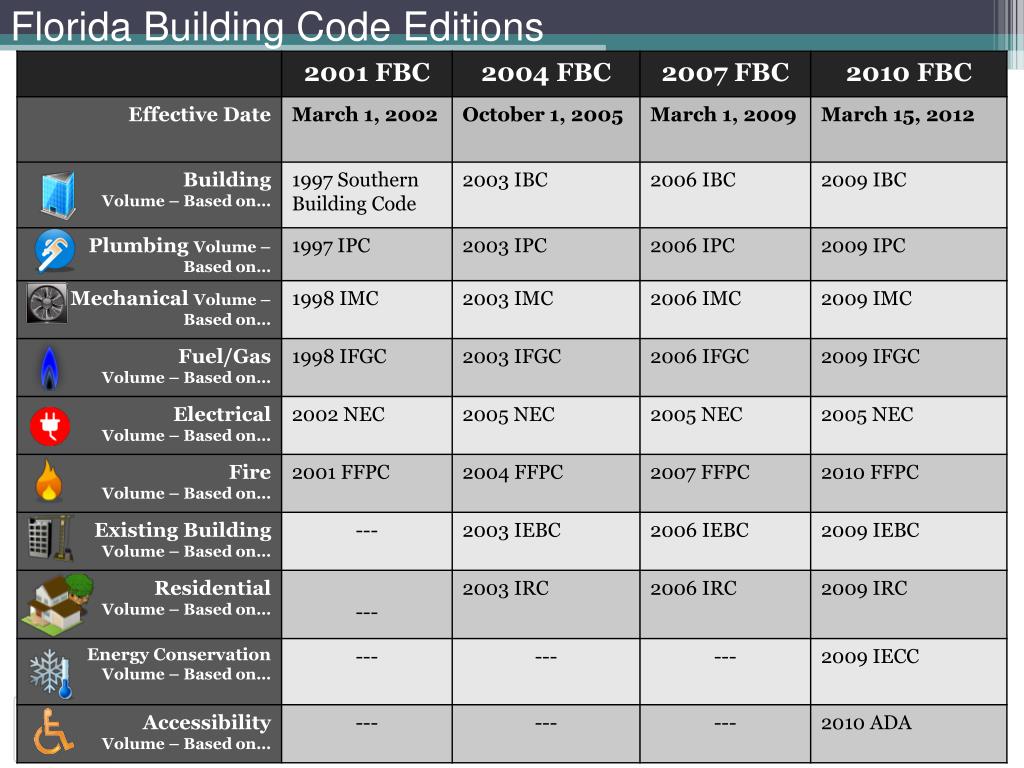 Florida Building Code Editions

| | 2001 FBC | 2004 FBC | 2007 FBC | 2010 FBC |
|---|---|---|---|---|
| Effective Date | March 1, 2002 | October 1, 2005 | March 1, 2009 | March 15, 2012 |
| Building Volume – Based on… | 1997 Southern Building Code | 2003 IBC | 2006 IBC | 2009 IBC |
| Plumbing Volume – Based on… | 1997 IPC | 2003 IPC | 2006 IPC | 2009 IPC |
| Mechanical Volume – Based on… | 1998 IMC | 2003 IMC | 2006 IMC | 2009 IMC |
| Fuel/Gas Volume – Based on… | 1998 IFGC | 2003 IFGC | 2006 IFGC | 2009 IFGC |
| Electrical Volume – Based on… | 2002 NEC | 2005 NEC | 2005 NEC | 2005 NEC |
| Fire Volume – Based on… | 2001 FFPC | 2004 FFPC | 2007 FFPC | 2010 FFPC |
| Existing Building Volume – Based on… | --- | 2003 IEBC | 2006 IEBC | 2009 IEBC |
| Residential Volume – Based on… | --- | 2003 IRC | 2006 IRC | 2009 IRC |
| Energy Conservation Volume – Based on… | --- | --- | --- | 2009 IECC |
| Accessibility Volume – Based on… | --- | --- | --- | 2010 ADA |